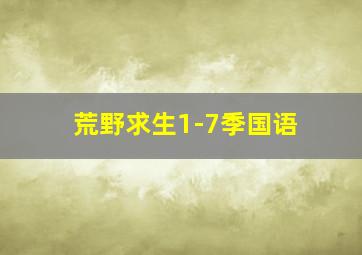 荒野求生1-7季国语